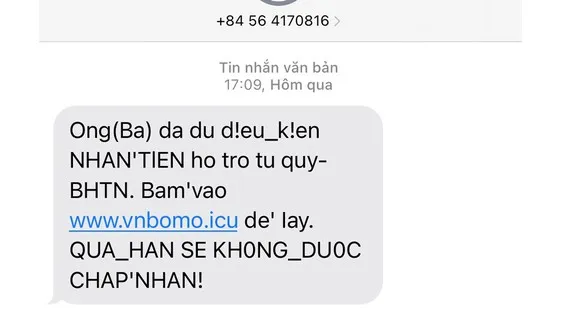 +84 56 4170816 >

Tin nhắn văn bản
17:09, Hôm qua

Ong(Ba) da du d!eu_k!en NHAN'TIEN ho tro tu quy-BHTN. Bam'vao www.vnbomo.icu de' lay. QUA_HAN SE KH0NG_DU0C CHAP'NHAN!